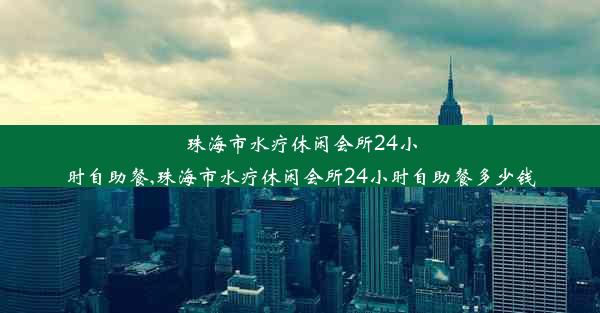 珠海市水疗休闲会所24小时自助餐,珠海市水疗休闲会所24小时自助餐多少钱